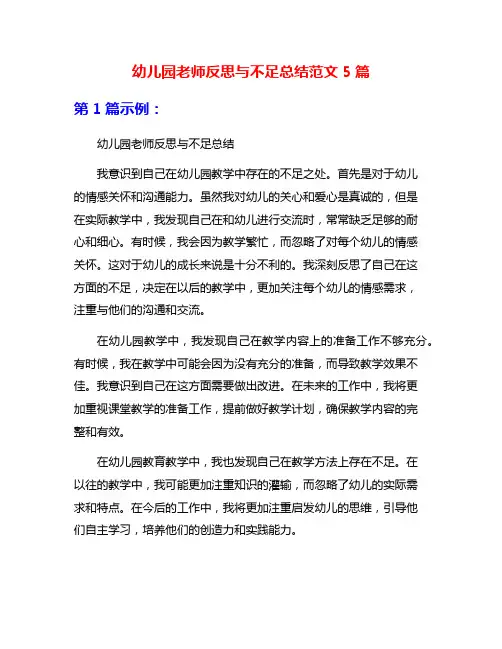 幼儿园老师反思与不足总结范文 5 篇

第 1 篇示例：

幼儿园老师反思与不足总结

我意识到自己在幼儿园教学中存在的不足之处。首先是对于幼儿的情感关怀和沟通能力。虽然我对幼儿的关心和爱心是真诚的，但是在实际教学中，我发现自己在和幼儿进行交流时，常常缺乏足够的耐心和细心。有时候，我会因为教学繁忙，而忽略了对每个幼儿的情感关怀。这对于幼儿的成长来说是十分不利的。我深刻反思了自己在这方面的不足，决定在以后的教学中，更加关注每个幼儿的情感需求，注重与他们的沟通和交流。

在幼儿园教学中，我发现自己在教学内容上的准备工作不够充分。有时候，我在教学中可能会因为没有充分的准备，而导致教学效果不佳。我意识到自己在这方面需要做出改进。在未来的工作中，我将更加重视课堂教学的准备工作，提前做好教学计划，确保教学内容的完整和有效。

在幼儿园教育教学中，我也发现自己在教学方法上存在不足。在以往的教学中，我可能更加注重知识的灌输，而忽略了幼儿的实际需求和特点。在今后的工作中，我将更加注重启发幼儿的思维，引导他们自主学习，培养他们的创造力和实践能力。